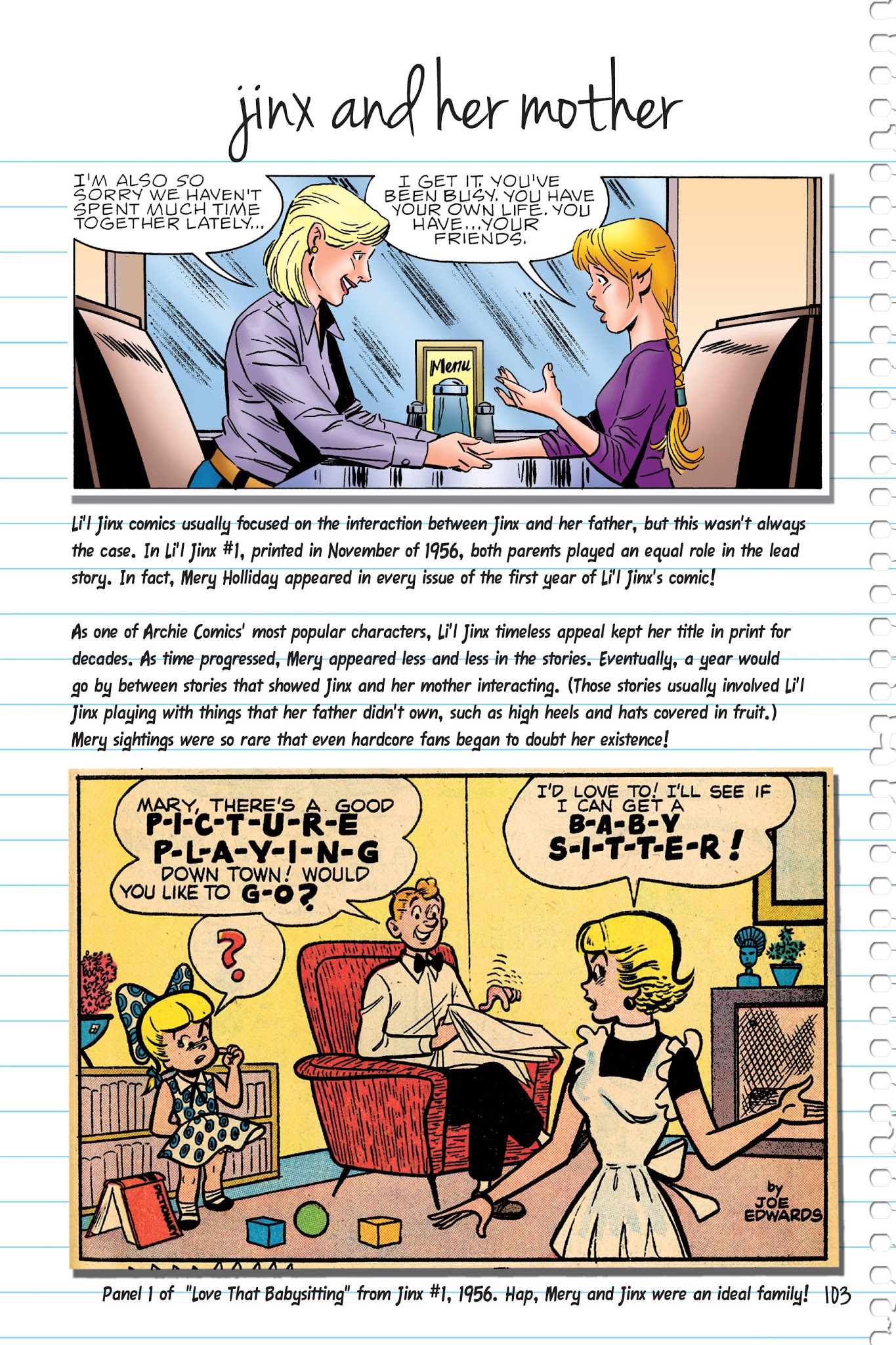 jinx and her mother

I'M ALSO SO SORRY WE HAVEN'T SPENT MUCH TIME TOGETHER LATELY...

I GET IT. YOU'VE BEEN BUSY. YOU HAVE YOUR OWN LIFE. YOU HAVE...YOUR FRIENDS.

Menu

Li'l Jinx comics usually focused on the interaction between Jinx and her father, but this wasn't always the case. In Li'l Jinx #1, printed in November of 1956, both parents played an equal role in the lead story. In fact, Mery Holliday appeared in every issue of the first year of Li'l Jinx's comic!

As one of Archie Comics' most popular characters, Li'l Jinx timeless appeal kept her title in print for decades. As time progressed, Mery appeared less and less in the stories. Eventually, a year would go by between stories that showed Jinx and her mother interacting. (Those stories usually involved Li'l Jinx playing with things that her father didn't own, such as high heels and hats covered in fruit.) Mery sightings were so rare that even hardcore fans began to doubt her existence!

MARY, THERE'S A GOOD P-I-C-T-U-R-E P-L-A-Y-I-N-G DOWN TOWN! WOULD YOU LIKE TO G-O?

?

I'D LOVE TO! I'LL SEE IF I CAN GET A B-A-B-Y S-I-T-T-E-R!

DICTIONARY

by JOE EDWARDS

Panel 1 of "Love That Babysitting" from Jinx #1, 1956. Hap, Mery and Jinx were an ideal family! 103